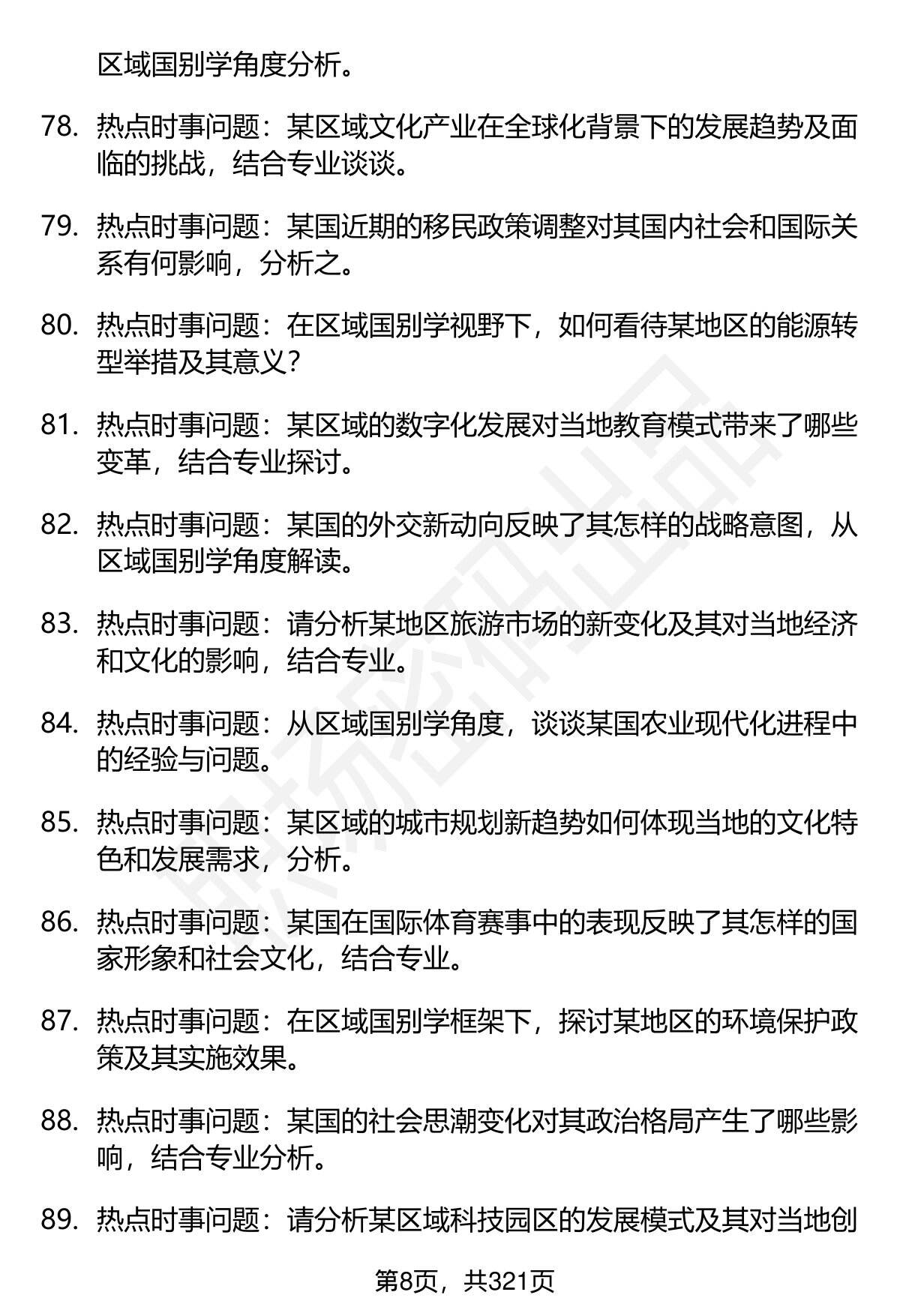 区域国别学角度分析。

78. 热点时事问题：某区域文化产业在全球化背景下的发展趋势及面临的挑战，结合专业谈谈。

79. 热点时事问题：某国近期的移民政策调整对其国内社会和国际关系有何影响，分析之。

80. 热点时事问题：在区域国别学视野下，如何看待某地区的能源转型举措及其意义？

81. 热点时事问题：某区域的数字化发展对当地教育模式带来了哪些变革，结合专业探讨。

82. 热点时事问题：某国的外交新动向反映了其怎样的战略意图，从区域国别学角度解读。

83. 热点时事问题：请分析某地区旅游市场的新变化及其对当地经济和文化的影响，结合专业。

84. 热点时事问题：从区域国别学角度，谈谈某国农业现代化进程中的经验与问题。

85. 热点时事问题：某区域的城市规划新趋势如何体现当地的文化特色和发展需求，分析。

86. 热点时事问题：某国在国际体育赛事中的表现反映了其怎样的国家形象和社会文化，结合专业。

87. 热点时事问题：在区域国别学框架下，探讨某地区的环境保护政策及其实施效果。

88. 热点时事问题：某国的社会思潮变化对其政治格局产生了哪些影响，结合专业分析。

89. 热点时事问题：请分析某区域科技园区的发展模式及其对当地创

第8页，共321页